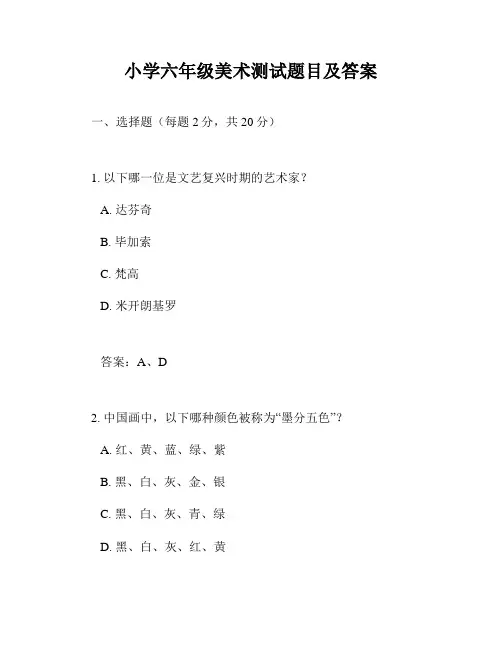 小学六年级美术测试题目及答案

一、选择题（每题 2 分，共 20 分）

1. 以下哪一位是文艺复兴时期的艺术家？

A. 达芬奇

B. 毕加索

C. 梵高

D. 米开朗基罗

答案：A、D

2. 中国画中，以下哪种颜色被称为“墨分五色”？

A. 红、黄、蓝、绿、紫

B. 黑、白、灰、金、银

C. 黑、白、灰、青、绿

D. 黑、白、灰、红、黄